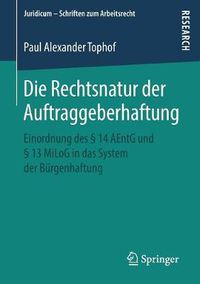 Juridicum – Schriften zum Arbeitsrecht

RESEARCH

Paul Alexander Tophof

Die Rechtsnatur der Auftraggeberhaftung

Einordnung des § 14 AEntG und § 13 MiLoG in das System der Bürgenhaftung

Springer